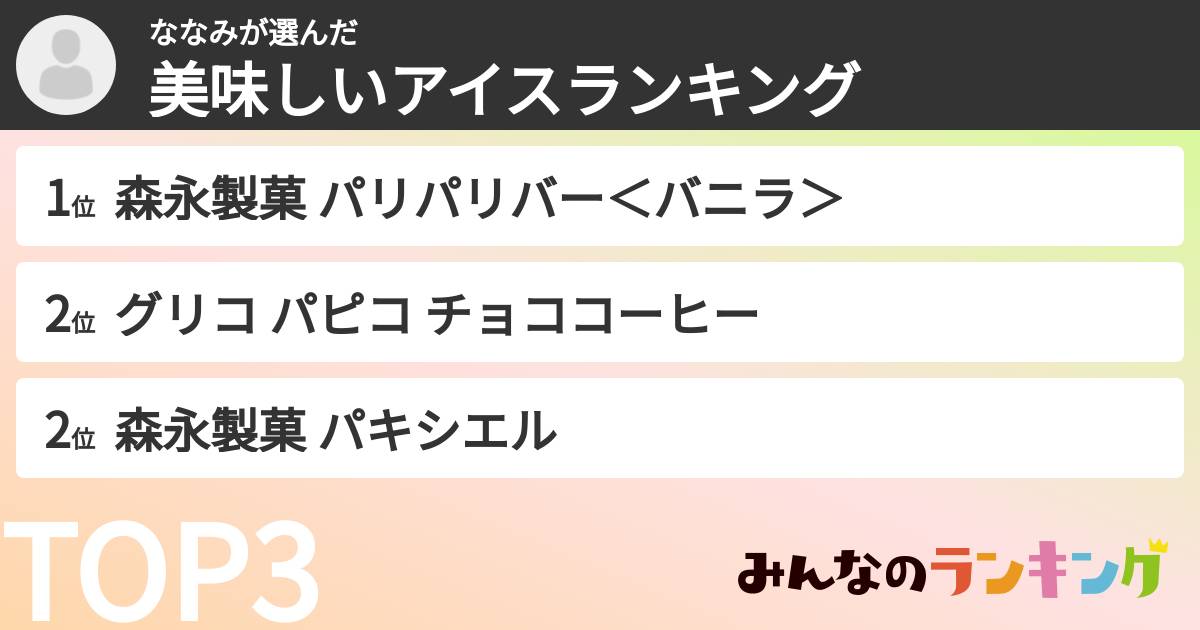 ななみが選んだ
美味しいアイスランキング

1位 森永製菓 パリパリバー＜バニラ＞

2位 グリコ パピコ チョココーヒー

2位 森永製菓 パキシエル

TOP3

みんなのランキング